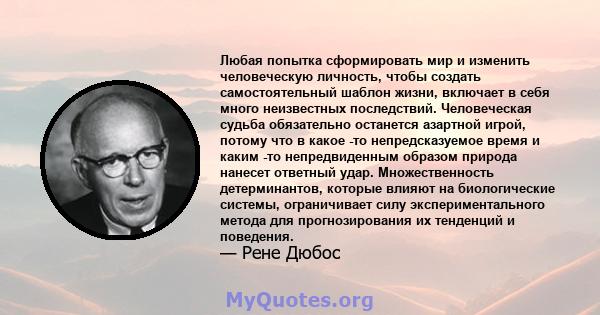 Любая попытка сформировать мир и изменить человеческую личность, чтобы создать самостоятельный шаблон жизни, включает в себя много неизвестных последствий. Человеческая судьба обязательно останется азартной игрой, потому что в какое -то непредсказуемое время и каким -то непредвиденным образом природа нанесет ответный удар. Множественность детерминантов, которые влияют на биологические системы, ограничивает силу экспериментального метода для прогнозирования их тенденций и поведения.
— Рене Дюбос

MyQuotes.org